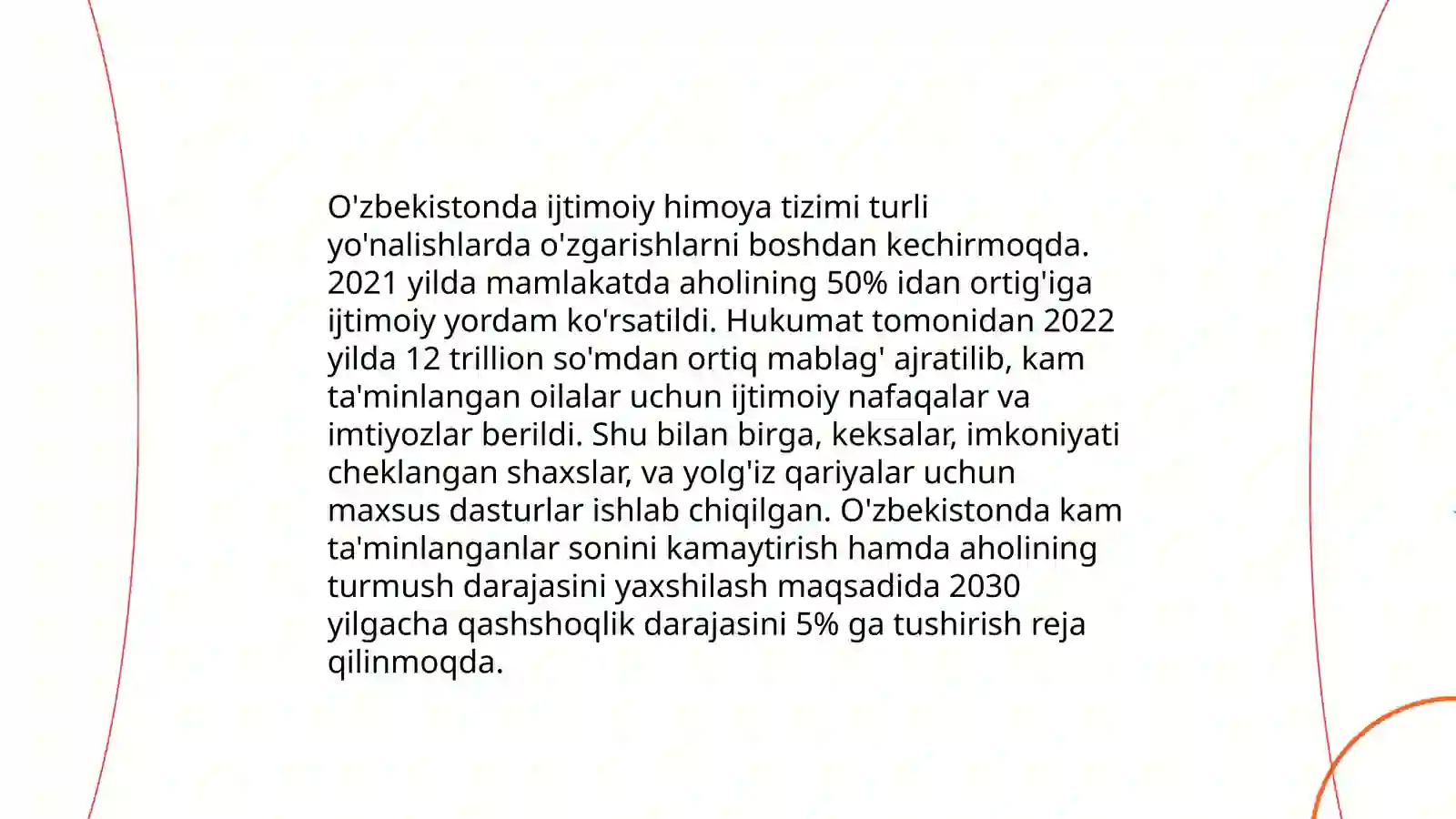 O'zbekistonda ijtimoiy himoya tizimi turli yo'nalishlarda o'zgarishlarni boshdan kechirmoqda. 2021 yilda mamlakatda aholining 50% idan ortig'iga ijtimoiy yordam ko'rsatildi. Hukumat tomonidan 2022 yilda 12 trillion so'mdan ortiq mablag' ajratilib, kam ta'minlangan oilalar uchun ijtimoiy nafaqalar va imtiyozlar berildi. Shu bilan birga, keksalar, imkoniyati cheklangan shaxslar, va yolg'iz qariyalar uchun maxsus dasturlar ishlab chiqilgan. O'zbekistonda kam ta'minlanganlar sonini kamaytirish hamda aholining turmush darajasini yaxshilash maqsadida 2030 yilgacha qashshoqlik darajasini 5% ga tushirish reja qilinmoqda.